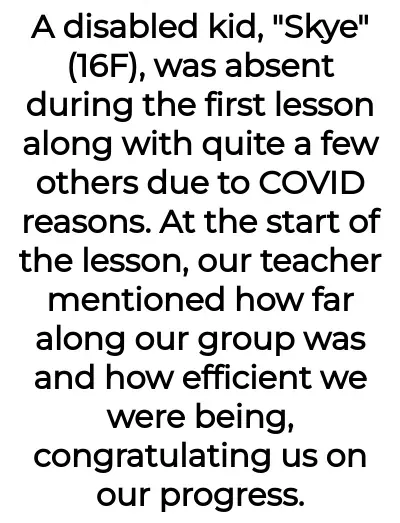 A disabled kid, "Skye" (16F), was absent during the first lesson along with quite a few others due to COVID reasons. At the start of the lesson, our teacher mentioned how far along our group was and how efficient we were being, congratulating us on our progress.